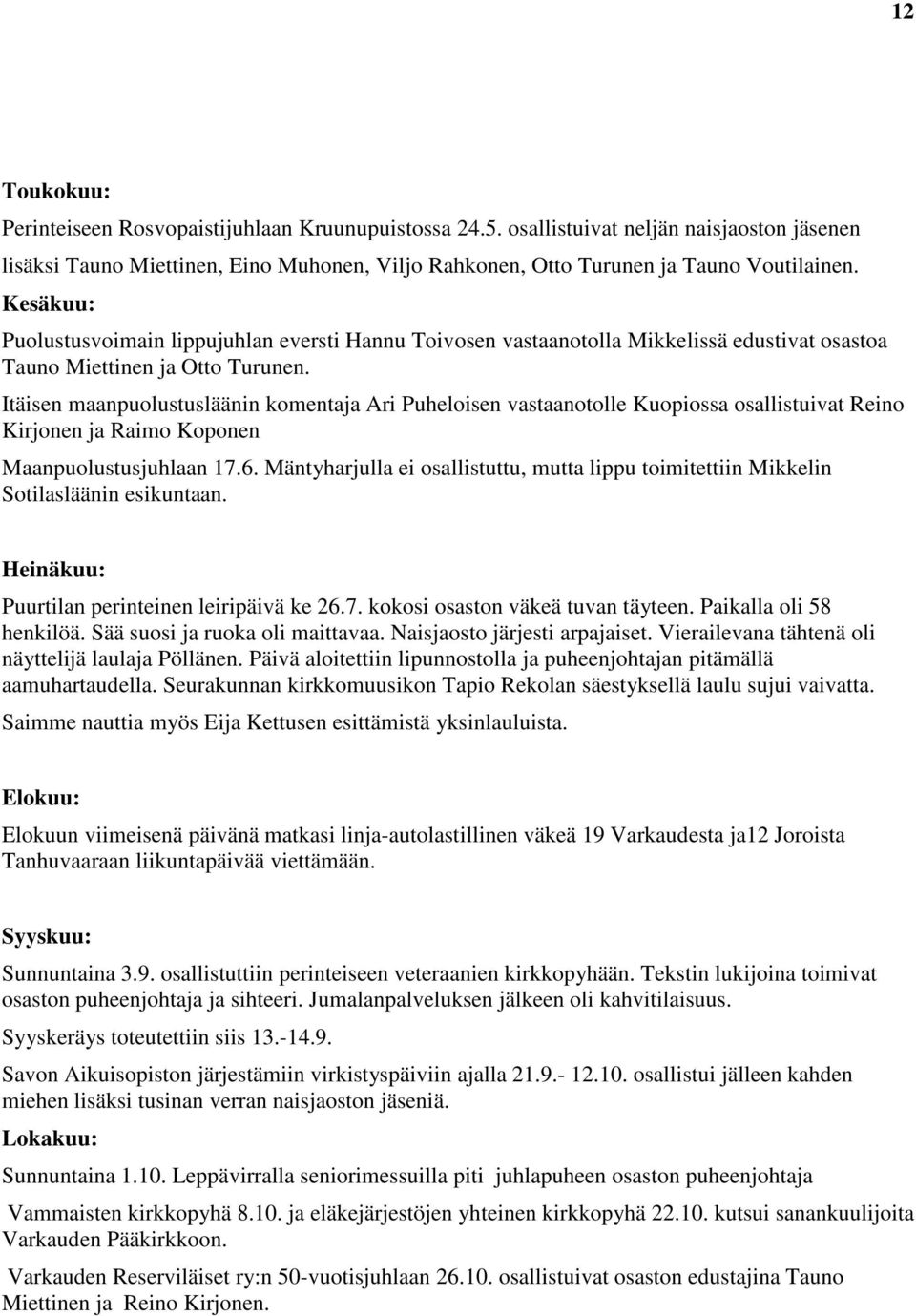 12

Toukokuu:

Perinteiseen Rosvopaistijuhlaan Kruunupuistossa 24.5. osallistuivat neljän naisjaoston jäsenen lisäksi Tauno Miettinen, Eino Muhonen, Viljo Rahkonen, Otto Turunen ja Tauno Voutilainen.

Kesäkuu:

Puolustusvoimain lippujuhlan eversti Hannu Toivosen vastaanotolla Mikkelissä edustivat osastoa Tauno Miettinen ja Otto Turunen.

Itäisen maanpuolustusläänin komentaja Ari Puheloisen vastaanotolle Kuopiossa osallistuivat Reino Kirjonen ja Raimo Koponen

Maanpuolustusjuhlaan 17.6. Mäntyharjulla ei osallistuttu, mutta lippu toimitettiin Mikkelin Sotilasläänin esikuntaan.

Heinäkuu:

Puurtilan perinteinen leiripäivä ke 26.7. kokosi osaston väkeä tuvan täyteen. Paikalla oli 58 henkilöä. Sää suosi ja ruoka oli maittavaa. Naisjaosto järjesti arpajaiset. Vierailevana tähtenä oli näyttelijä laulaja Pöllänen. Päivä aloitettiin lipunnostolla ja puheenjohtajan pitämällä aamuhartaudella. Seurakunnan kirkkomuusikon Tapio Rekolan säestyksellä laulu sujui vaivatta.

Saimme nauttia myös Eija Kettusen esittämistä yksinlauluista.

Elokuu:

Elokuun viimeisenä päivänä matkasi linja-autolastillinen väkeä 19 Varkaudesta ja12 Joroista Tanhuvaaraan liikuntapäivää viettämään.

Syyskuu:

Sunnuntaina 3.9. osallistuttiin perinteiseen veteraanien kirkkopyhään. Tekstin lukijoina toimivat osaston puheenjohtaja ja sihteeri. Jumalanpalveluksen jälkeen oli kahvitilaisuus.

Syyskeräys toteutettiin siis 13.-14.9.

Savon Aikuisopiston järjestämiin virkistyspäiviin ajalla 21.9.- 12.10. osallistui jälleen kahden miehen lisäksi tusinan verran naisjaoston jäseniä.

Lokakuu:

Sunnuntaina 1.10. Leppävirralla seniorimessuilla piti juhlapuheen osaston puheenjohtaja

Vammaisten kirkkopyhä 8.10. ja eläkejärjestöjen yhteinen kirkkopyhä 22.10. kutsui sanankuulijoita Varkauden Pääkirkkoon.

Varkauden Reserviläiset ry:n 50-vuotisjuhlaan 26.10. osallistuivat osaston edustajina Tauno Miettinen ja Reino Kirjonen.